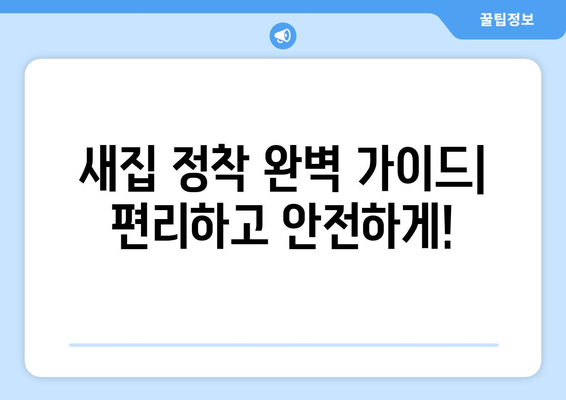 꿀팁정보

새집 정착 완벽 가이드| 편리하고 안전하게!